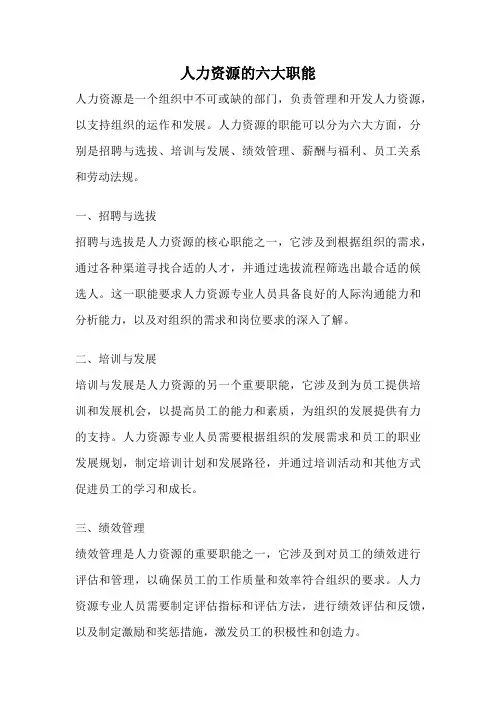 人力资源的六大职能

人力资源是一个组织中不可或缺的部门，负责管理和开发人力资源，以支持组织的运作和发展。人力资源的职能可以分为六大方面，分别是招聘与选拔、培训与发展、绩效管理、薪酬与福利、员工关系和劳动法规。

一、招聘与选拔

招聘与选拔是人力资源的核心职能之一，它涉及到根据组织的需求，通过各种渠道寻找合适的人才，并通过选拔流程筛选出最合适的候选人。这一职能要求人力资源专业人员具备良好的人际沟通能力和分析能力，以及对组织的需求和岗位要求的深入了解。

二、培训与发展

培训与发展是人力资源的另一个重要职能，它涉及到为员工提供培训和发展机会，以提高员工的能力和素质，为组织的发展提供有力的支持。人力资源专业人员需要根据组织的发展需求和员工的职业发展规划，制定培训计划和发展路径，并通过培训活动和其他方式促进员工的学习和成长。

三、绩效管理

绩效管理是人力资源的重要职能之一，它涉及到对员工的绩效进行评估和管理，以确保员工的工作质量和效率符合组织的要求。人力资源专业人员需要制定评估指标和评估方法，进行绩效评估和反馈，以及制定激励和奖惩措施，激发员工的积极性和创造力。